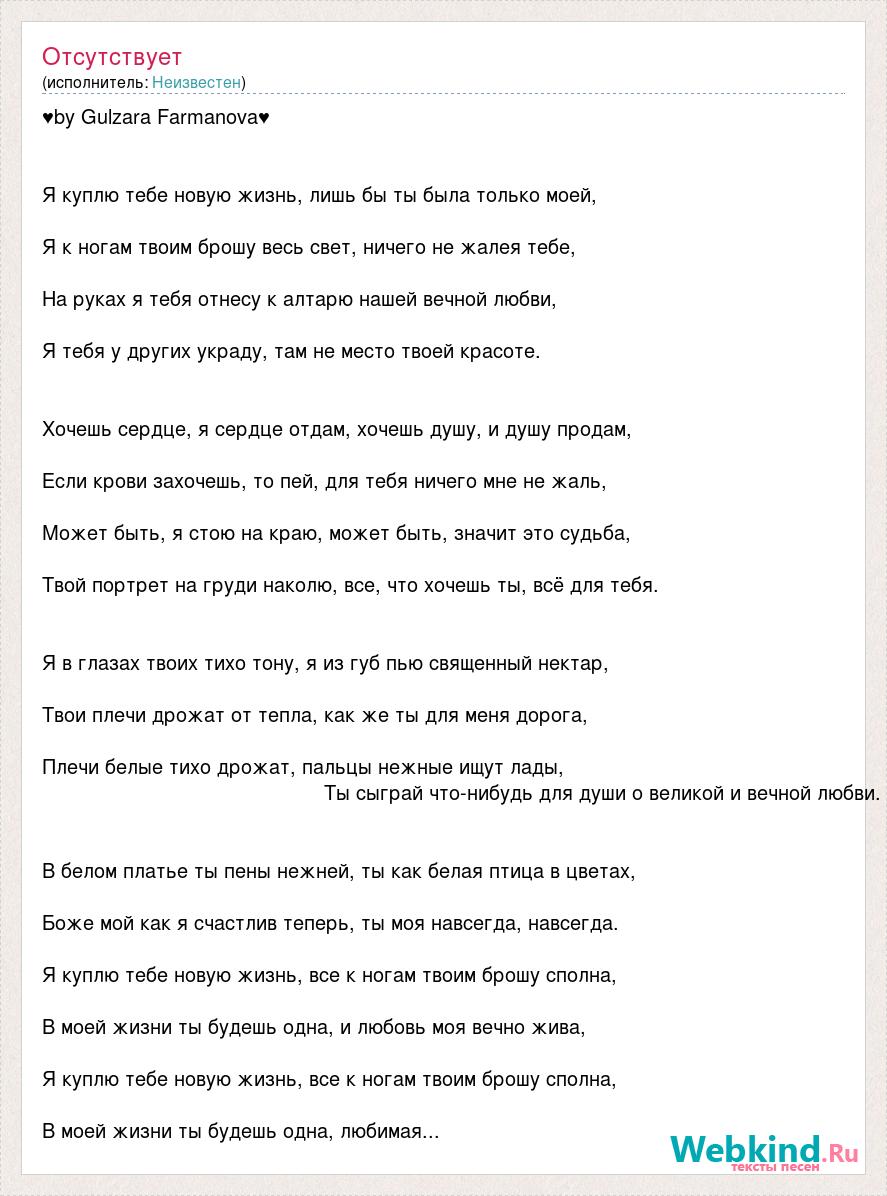 Отсутствует
(исполнитель: Неизвестен)

♥by Gulzara Farmanova♥

Я куплю тебе новую жизнь, лишь бы ты была только моей,

Я к ногам твоим брошу весь свет, ничего не жалея тебе,

На руках я тебя отнесу к алтарю нашей вечной любви,

Я тебя у других украду, там не место твоей красоте.

Хочешь сердце, я сердце отдам, хочешь душу, и душу продам,

Если крови захочешь, то пей, для тебя ничего мне не жаль,

Может быть, я стою на краю, может быть, значит это судьба,

Твой портрет на груди наколю, все, что хочешь ты, всё для тебя.

Я в глазах твоих тихо тону, я из губ пью священный нектар,

Твои плечи дрожат от тепла, как же ты для меня дорога,

Плечи белые тихо дрожат, пальцы нежные ищут лады,
Ты сыграй что-нибудь для души о великой и вечной любви.

В белом платье ты пены нежней, ты как белая птица в цветах,

Боже мой как я счастлив теперь, ты моя навсегда, навсегда.

Я куплю тебе новую жизнь, все к ногам твоим брошу сполна,

В моей жизни ты будешь одна, и любовь моя вечно жива,

Я куплю тебе новую жизнь, все к ногам твоим брошу сполна,

В моей жизни ты будешь одна, любимая...

Webkind.Ru
тексты песен